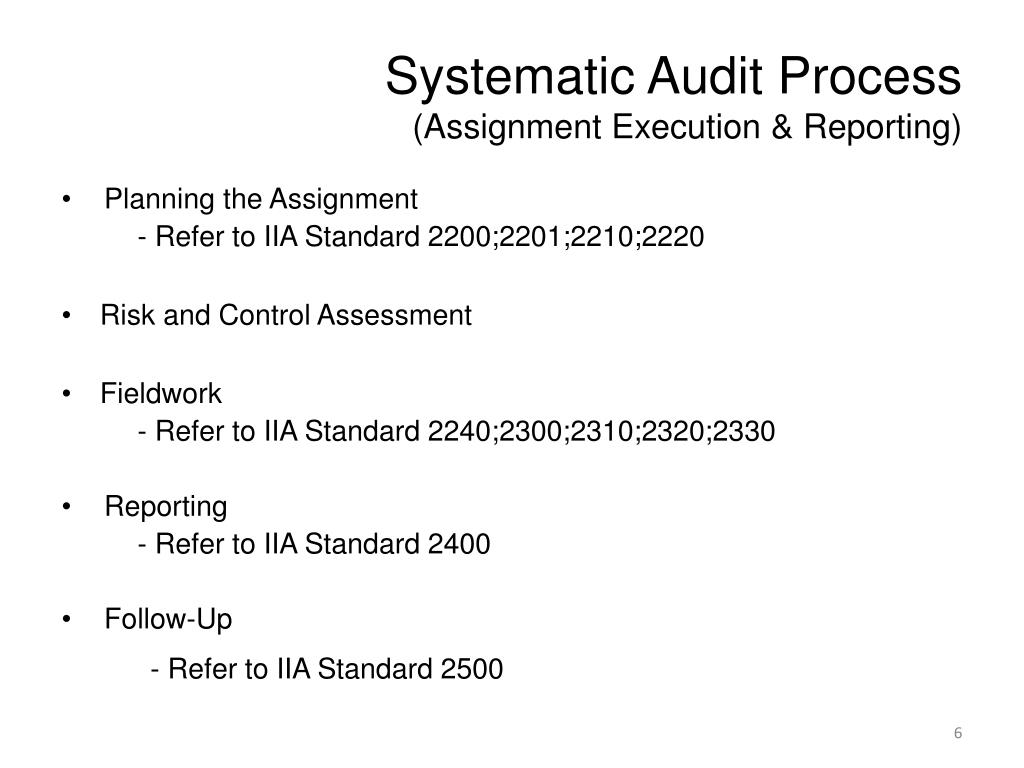 Systematic Audit Process
(Assignment Execution & Reporting)

• Planning the Assignment
- Refer to IIA Standard 2200;2201;2210;2220

• Risk and Control Assessment

• Fieldwork
- Refer to IIA Standard 2240;2300;2310;2320;2330

• Reporting
- Refer to IIA Standard 2400

• Follow-Up
- Refer to IIA Standard 2500

6